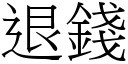 退錢